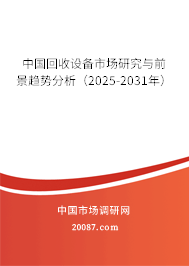 中国回收设备市场研究与前景趋势分析（2025-2031年）

中国市场调研网

20087.com